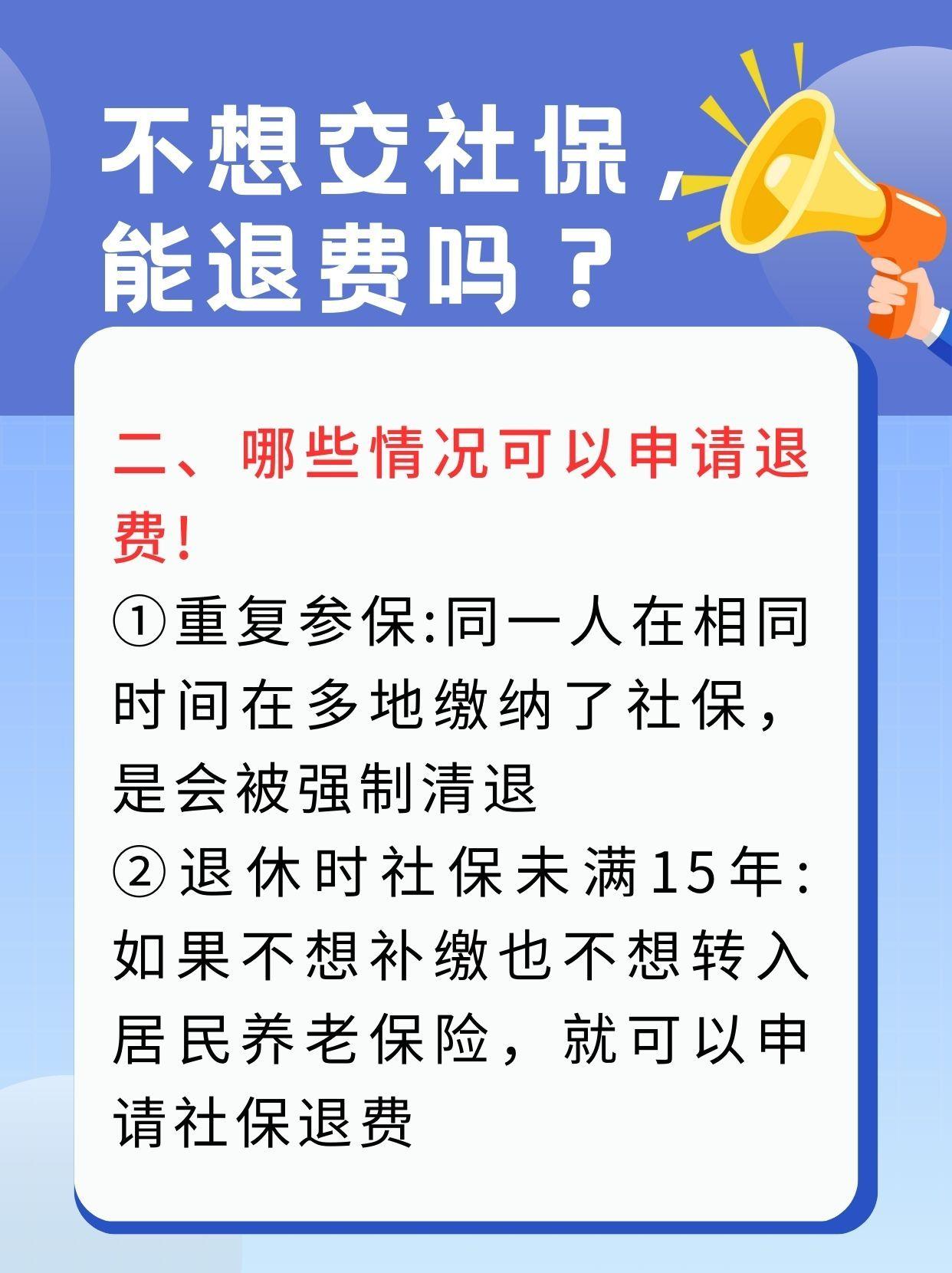 不想交社保，能退费吗？

二、哪些情况可以申请退费!

①重复参保:同一人在相同时间在多地缴纳了社保，是会被强制清退

②退休时社保未满15年:如果不想补缴也不想转入居民养老保险，就可以申请社保退费